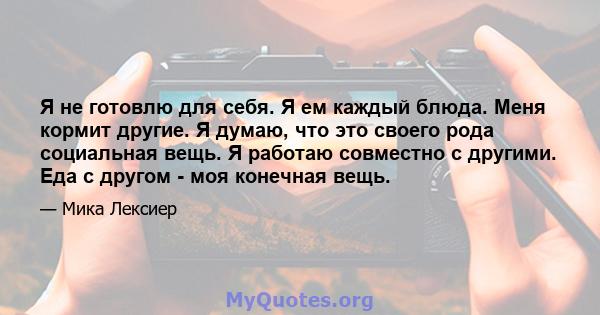 Я не готовлю для себя. Я ем каждый блюда. Меня кормит другие. Я думаю, что это своего рода социальная вещь. Я работаю совместно с другими. Еда с другом - моя конечная вещь.

— Мика Лексиер

MyQuotes.org